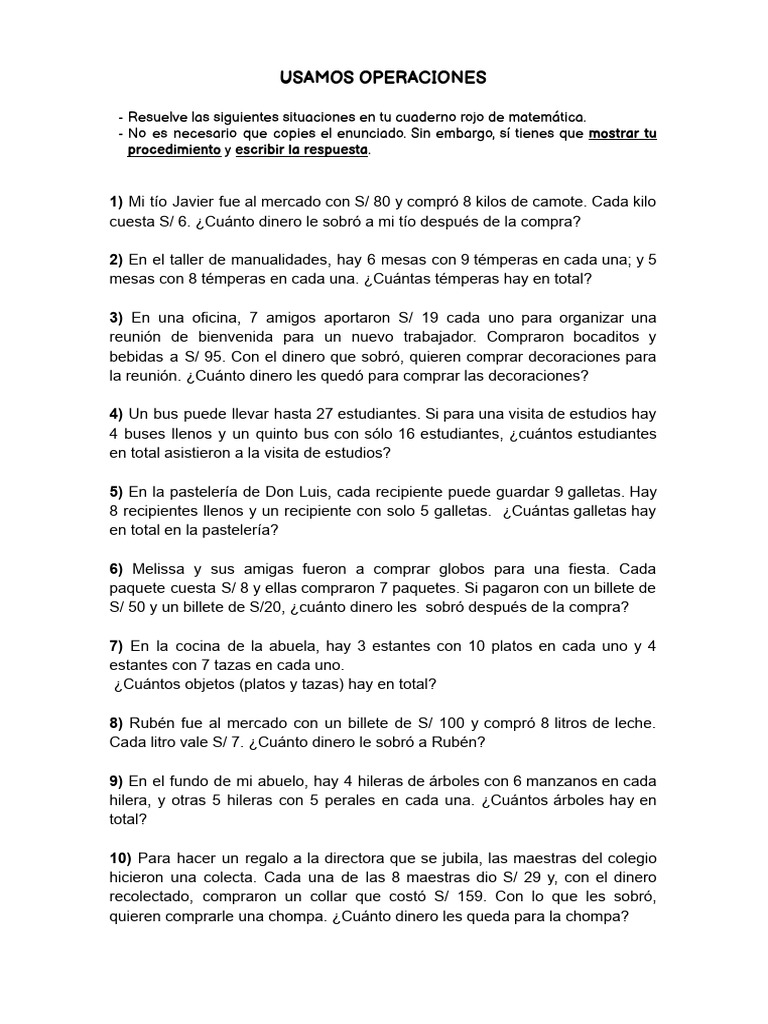 USAMOS OPERACIONES

- Resuelve las siguientes situaciones en tu cuaderno rojo de matemática.
- No es necesario que copies el enunciado. Sin embargo, sí tienes que mostrar tu procedimiento y escribir la respuesta.

1) Mi tío Javier fue al mercado con S/ 80 y compró 8 kilos de camote. Cada kilo cuesta S/ 6. ¿Cuánto dinero le sobró a mi tío después de la compra?

2) En el taller de manualidades, hay 6 mesas con 9 témperas en cada una; y 5 mesas con 8 témperas en cada una. ¿Cuántas témperas hay en total?

3) En una oficina, 7 amigos aportaron S/ 19 cada uno para organizar una reunión de bienvenida para un nuevo trabajador. Compraron bocaditos y bebidas a S/ 95. Con el dinero que sobró, quieren comprar decoraciones para la reunión. ¿Cuánto dinero les quedó para comprar las decoraciones?

4) Un bus puede llevar hasta 27 estudiantes. Si para una visita de estudios hay 4 buses llenos y un quinto bus con sólo 16 estudiantes, ¿cuántos estudiantes en total asistieron a la visita de estudios?

5) En la pastelería de Don Luis, cada recipiente puede guardar 9 galletas. Hay 8 recipientes llenos y un recipiente con solo 5 galletas. ¿Cuántas galletas hay en total en la pastelería?

6) Melissa y sus amigas fueron a comprar globos para una fiesta. Cada paquete cuesta S/ 8 y ellas compraron 7 paquetes. Si pagaron con un billete de S/ 50 y un billete de S/20, ¿cuánto dinero les sobró después de la compra?

7) En la cocina de la abuela, hay 3 estantes con 10 platos en cada uno y 4 estantes con 7 tazas en cada uno.
¿Cuántos objetos (platos y tazas) hay en total?

8) Rubén fue al mercado con un billete de S/ 100 y compró 8 litros de leche. Cada litro vale S/ 7. ¿Cuánto dinero le sobró a Rubén?

9) En el fundo de mi abuelo, hay 4 hileras de árboles con 6 manzanos en cada hilera, y otras 5 hileras con 5 perales en cada una. ¿Cuántos árboles hay en total?

10) Para hacer un regalo a la directora que se jubila, las maestras del colegio hicieron una colecta. Cada una de las 8 maestras dio S/ 29 y, con el dinero recolectado, compraron un collar que costó S/ 159. Con lo que les sobró, quieren comprarle una chompa. ¿Cuánto dinero les queda para la chompa?